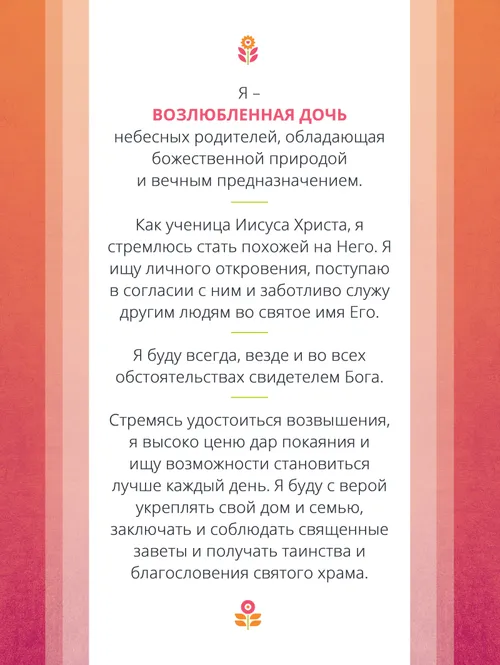 Я –
ВОЗЛЮБЛЕННАЯ ДОЧЬ
небесных родителей, обладающая божественной природой и вечным предназначением.

Как ученица Иисуса Христа, я стремлюсь стать похожей на Него. Я ищу личного откровения, поступаю в согласии с ним и заботливо служу другим людям во святое имя Его.

Я буду всегда, везде и во всех обстоятельствах свидетелем Бога.

Стремясь удостоиться возвышения, я высоко ценю дар покаяния и ищу возможности становиться лучше каждый день. Я буду с верой укреплять свой дом и семью, заключать и соблюдать священные заветы и получать таинства и благословения святого храма.